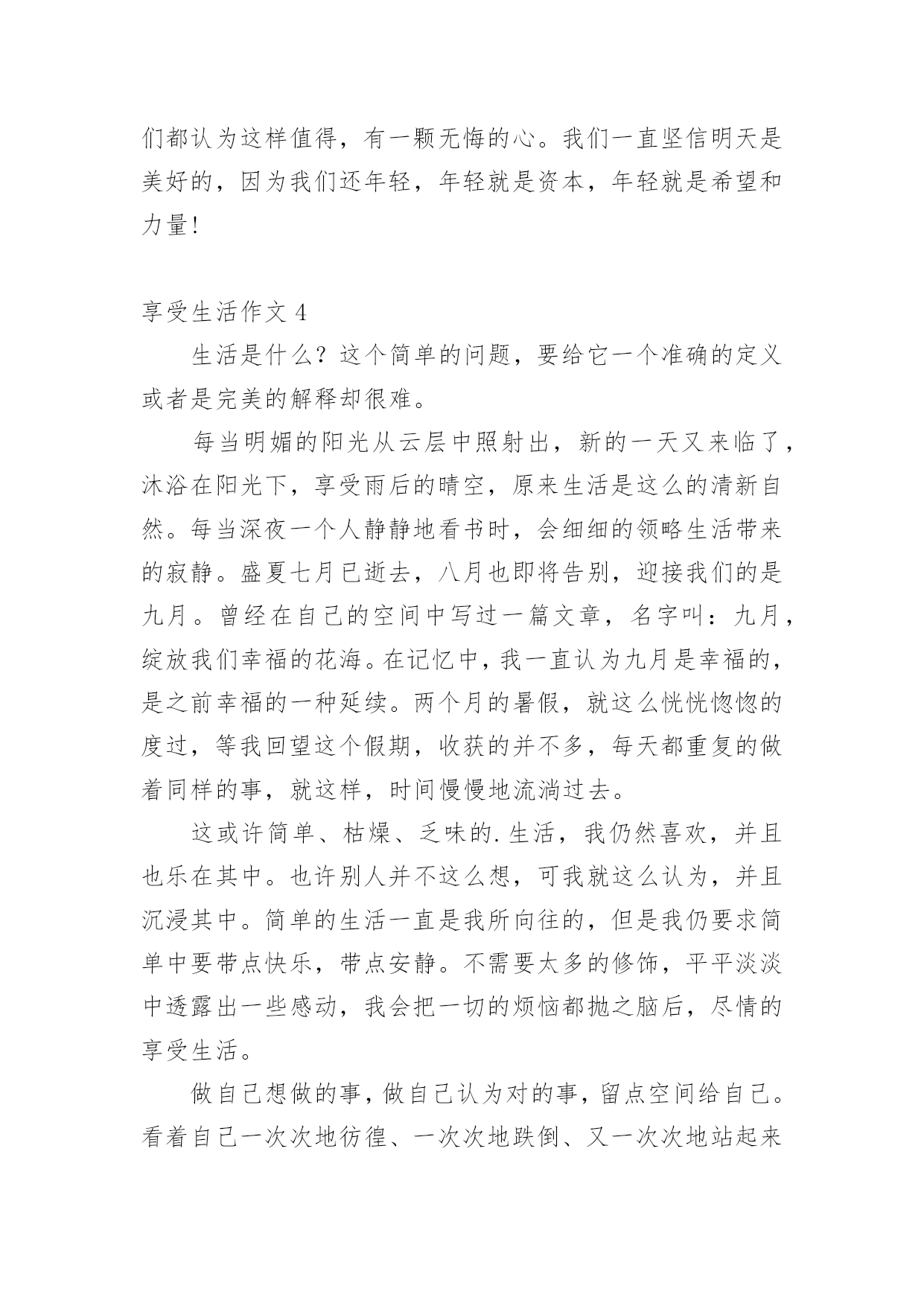 们都认为这样值得，有一颗无悔的心。我们一直坚信明天是美好的，因为我们还年轻，年轻就是资本，年轻就是希望和力量!

享受生活作文 4

生活是什么？这个简单的问题，要给它一个准确的定义或者是完美的解释却很难。

每当明媚的阳光从云层中照射出，新的一天又来临了，沐浴在阳光下，享受雨后的晴空，原来生活是这么的清新自然。每当深夜一个人静静地看书时，会细细的领略生活带来的寂静。盛夏七月已逝去，八月也即将告别，迎接我们的是九月。曾经在自己的空间中写过一篇文章，名字叫：九月，绽放我们幸福的花海。在记忆中，我一直认为九月是幸福的，是之前幸福的一种延续。两个月的暑假，就这么恍恍惚惚的度过，等我回望这个假期，收获的并不多，每天都重复的做着同样的事，就这样，时间慢慢地流淌过去。

这或许简单、枯燥、乏味的.生活，我仍然喜欢，并且也乐在其中。也许别人并不这么想，可我就这么认为，并且沉浸其中。简单的生活一直是我所向往的，但是我仍要求简单中要带点快乐，带点安静。不需要太多的修饰，平平淡淡中透露出一些感动，我会把一切的烦恼都抛之脑后，尽情的享受生活。

做自己想做的事，做自己认为对的事，留点空间给自己。看着自己一次次地彷徨、一次次地跌倒、又一次次地站起来